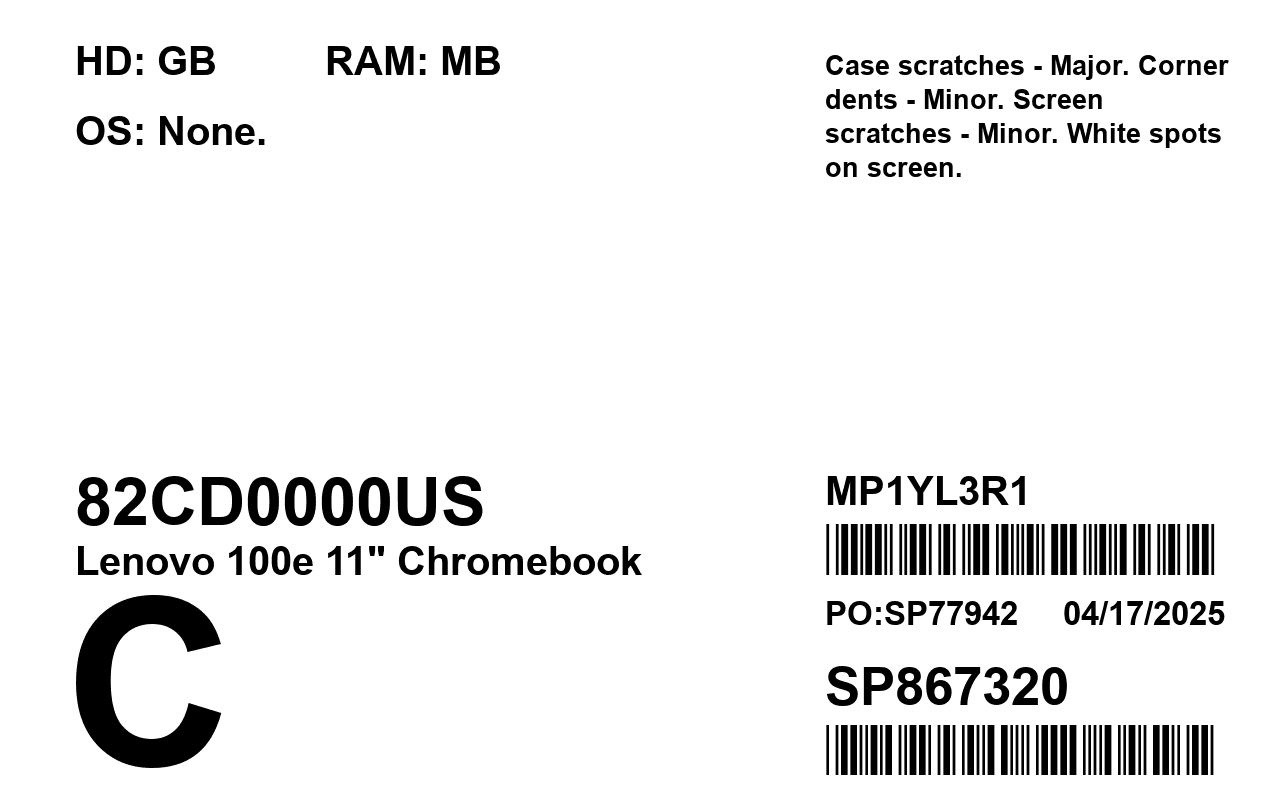 HD: GB RAM: MB

OS: None.

Case scratches - Major. Corner dents - Minor. Screen scratches - Minor. White spots on screen.

82CD0000US
Lenovo 100e 11" Chromebook
C

MP1YL3R1

PO:SP77942 04/17/2025

SP867320